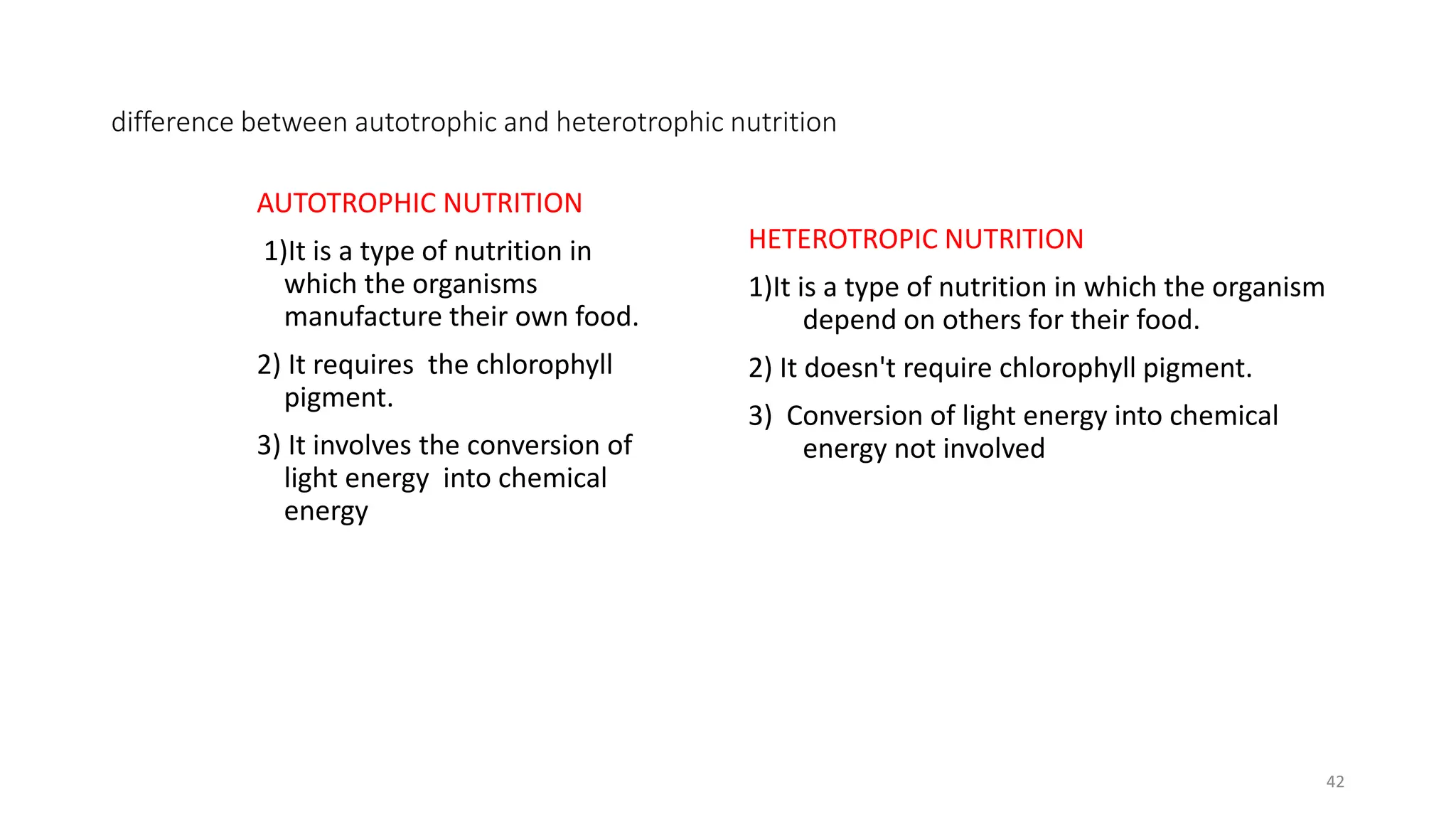 difference between autotrophic and heterotrophic nutrition

AUTOTROPHIC NUTRITION

1)It is a type of nutrition in which the organisms manufacture their own food.

2) It requires the chlorophyll pigment.

3) It involves the conversion of light energy into chemical energy

HETEROTROPIC NUTRITION

1)It is a type of nutrition in which the organism depend on others for their food.

2) It doesn't require chlorophyll pigment.

3) Conversion of light energy into chemical energy not involved

42